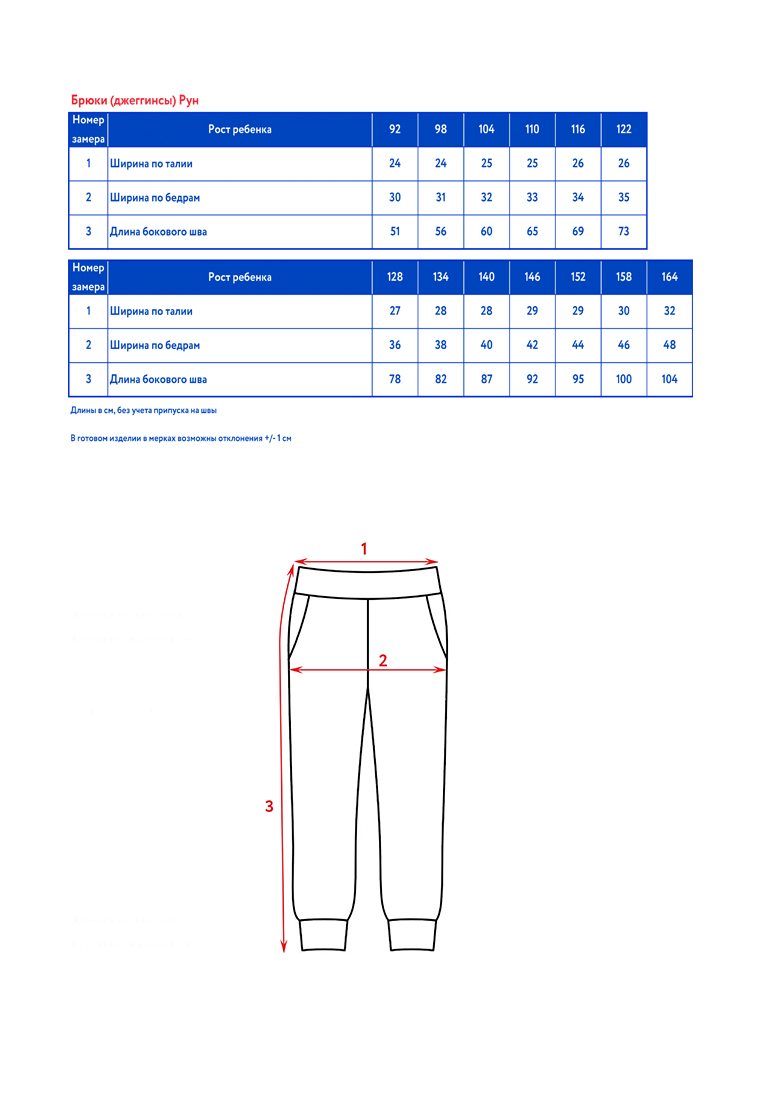 Брюки (джеггинсы) Рун

| Номер замера | Рост ребенка | 92 | 98 | 104 | 110 | 116 | 122 |
|---|---|---|---|---|---|---|---|
| 1 | Ширина по талии | 24 | 24 | 25 | 25 | 26 | 26 |
| 2 | Ширина по бедрам | 30 | 31 | 32 | 33 | 34 | 35 |
| 3 | Длина бокового шва | 51 | 56 | 60 | 65 | 69 | 73 |

| Номер замера | Рост ребенка | 128 | 134 | 140 | 146 | 152 | 158 | 164 |
|---|---|---|---|---|---|---|---|---|
| 1 | Ширина по талии | 27 | 28 | 28 | 29 | 29 | 30 | 32 |
| 2 | Ширина по бедрам | 36 | 38 | 40 | 42 | 44 | 46 | 48 |
| 3 | Длина бокового шва | 78 | 82 | 87 | 92 | 95 | 100 | 104 |

Длины в см, без учета припуска на швы

В готовом изделии в мерках возможны отклонения +/- 1 см

1

2

3